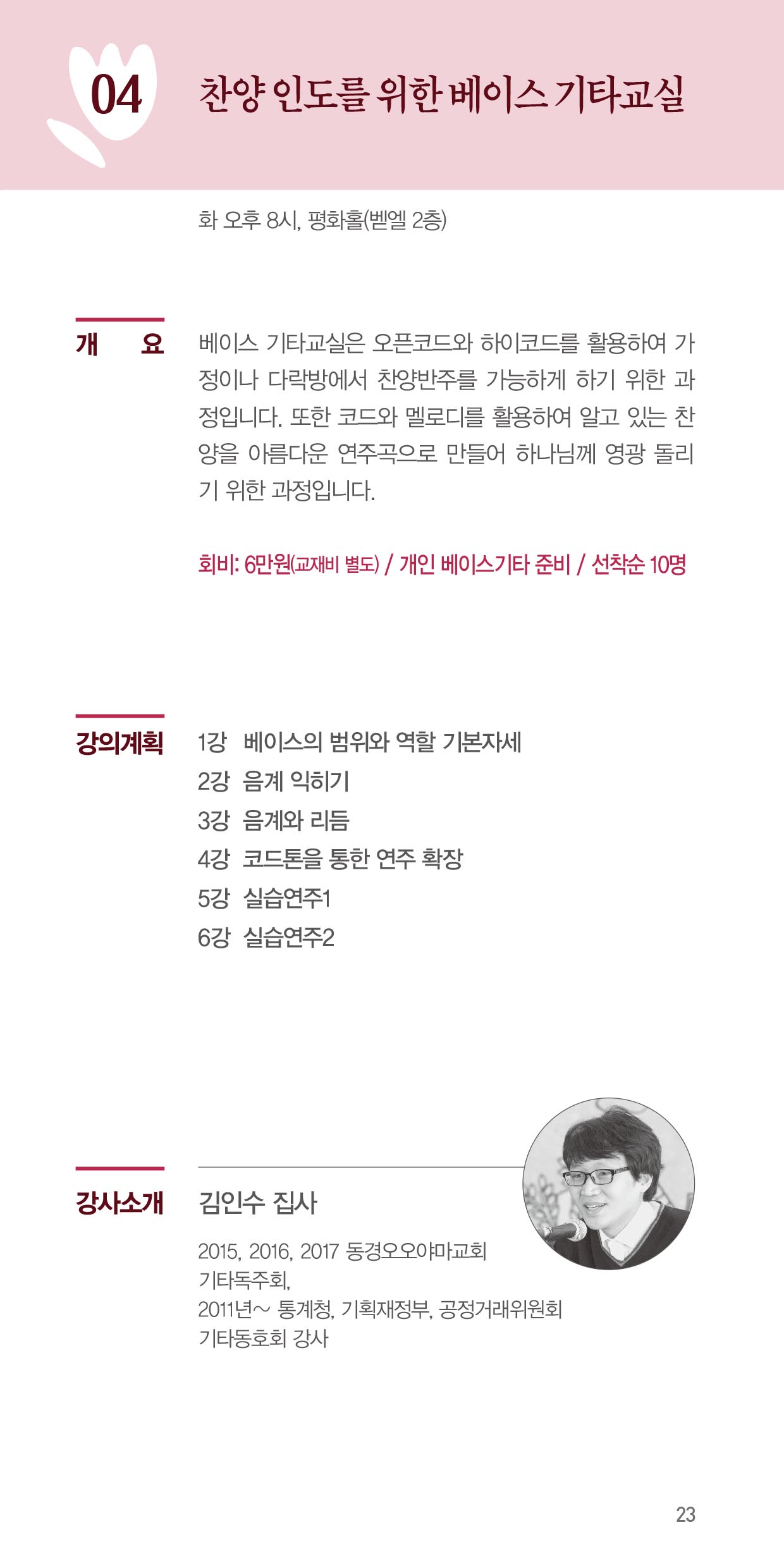 04

찬양 인도를 위한 베이스 기타교실

화 오후 8시, 평화홀(벧엘 2층)

개 요

베이스 기타교실은 오픈코드와 하이코드를 활용하여 가정이나 다락방에서 찬양반주를 가능하게 하기 위한 과정입니다. 또한 코드와 멜로디를 활용하여 알고 있는 찬양을 아름다운 연주곡으로 만들어 하나님께 영광 돌리기 위한 과정입니다.

회비: 6만원(교재비 별도) / 개인 베이스기타 준비 / 선착순 10명

강의계획

1강 베이스의 범위와 역할 기본자세
2강 음계 익히기
3강 음계와 리듬
4강 코드톤을 통한 연주 확장
5강 실습연주1
6강 실습연주2

강사소개

김인수 집사

2015, 2016, 2017 동경오오야마교회 기타독주회,
2011년~ 통계청, 기획재정부, 공정거래위원회 기타동호회 강사

23